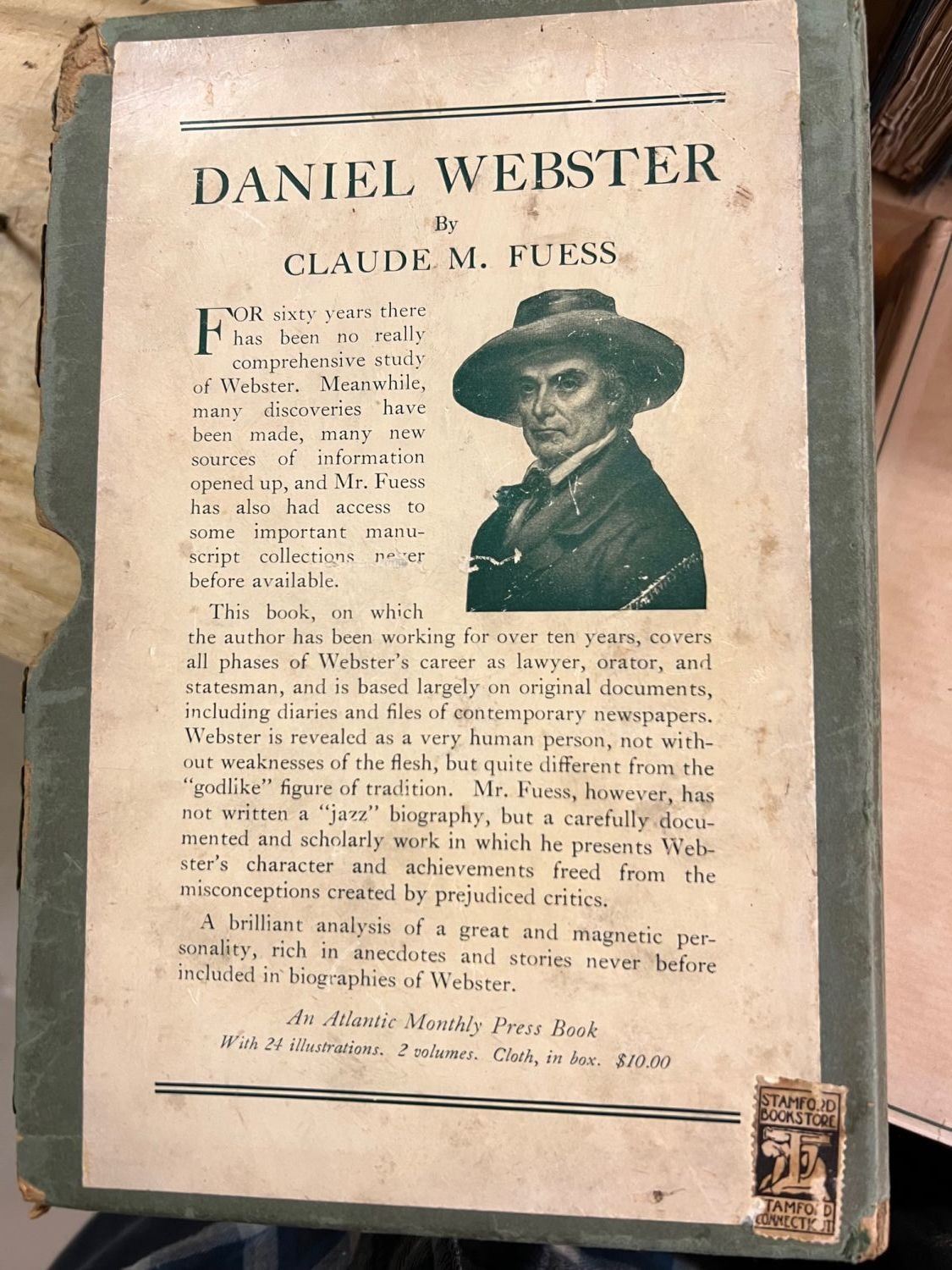 DANIEL WEBSTER

By

CLAUDE M. FUESS

FOR sixty years there has been no really comprehensive study of Webster. Meanwhile, many discoveries have been made, many new sources of information opened up, and Mr. Fuess has also had access to some important manuscript collections never before available.

This book, on which the author has been working for over ten years, covers all phases of Webster's career as lawyer, orator, and statesman, and is based largely on original documents, including diaries and files of contemporary newspapers. Webster is revealed as a very human person, not without weaknesses of the flesh, but quite different from the "godlike" figure of tradition. Mr. Fuess, however, has not written a "jazz" biography, but a carefully documented and scholarly work in which he presents Webster's character and achievements freed from the misconceptions created by prejudiced critics.

A brilliant analysis of a great and magnetic personality, rich in anecdotes and stories never before included in biographies of Webster.

An Atlantic Monthly Press Book

With 24 illustrations. 2 volumes. Cloth, in box. $10.00

STAMFORD BOOKSTORE
STAMFORD CONNECTICUT